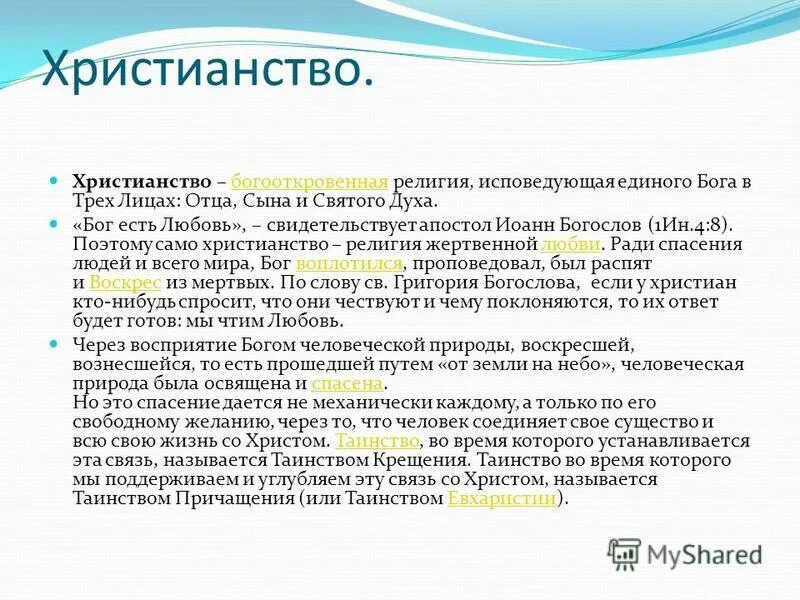 Христианство.

Христианство – богооткровенная религия, исповедующая единого Бога в Трех Лицах: Отца, Сына и Святого Духа.

«Бог есть Любовь», – свидетельствует апостол Иоанн Богослов (1Ин.4:8). Поэтому само христианство – религия жертвенной любви. Ради спасения людей и всего мира, Бог воплотился, проповедовал, был распят и Воскрес из мертвых. По слову св. Григория Богослова, если у христиан кто-нибудь спросит, что они чествуют и чему поклоняются, то их ответ будет готов: мы чтим Любовь.

Через восприятие Богом человеческой природы, воскресшей, вознесшейся, то есть прошедшей путем «от земли на небо», человеческая природа была освящена и спасена.
Но это спасение дается не механически каждому, а только по его свободному желанию, через то, что человек соединяет свое существо и всю свою жизнь со Христом. Таинство, во время которого устанавливается эта связь, называется Таинством Крещения. Таинство во время которого мы поддерживаем и углубляем эту связь со Христом, называется Таинством Причащения (или Таинством Евхаристии).

MyShared